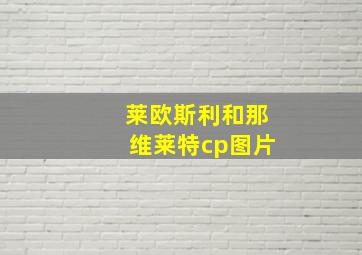 莱欧斯利和那维莱特cp图片